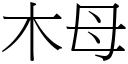 木母